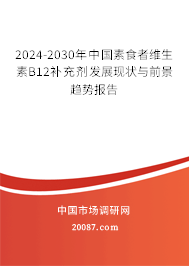 2024-2030年中国素食者维生素B12补充剂发展现状与前景趋势报告

中国市场调研网

20087.com